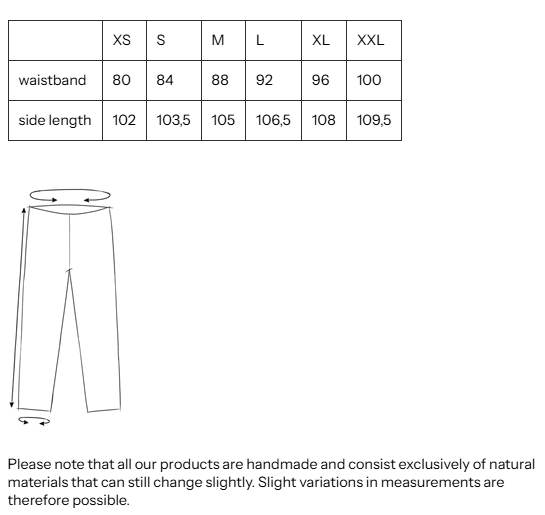 | | XS | S | M | L | XL | XXL |
|---|---|---|---|---|---|---|
| waistband | 80 | 84 | 88 | 92 | 96 | 100 |
| side length | 102 | 103,5 | 105 | 106,5 | 108 | 109,5 |

Please note that all our products are handmade and consist exclusively of natural materials that can still change slightly. Slight variations in measurements are therefore possible.